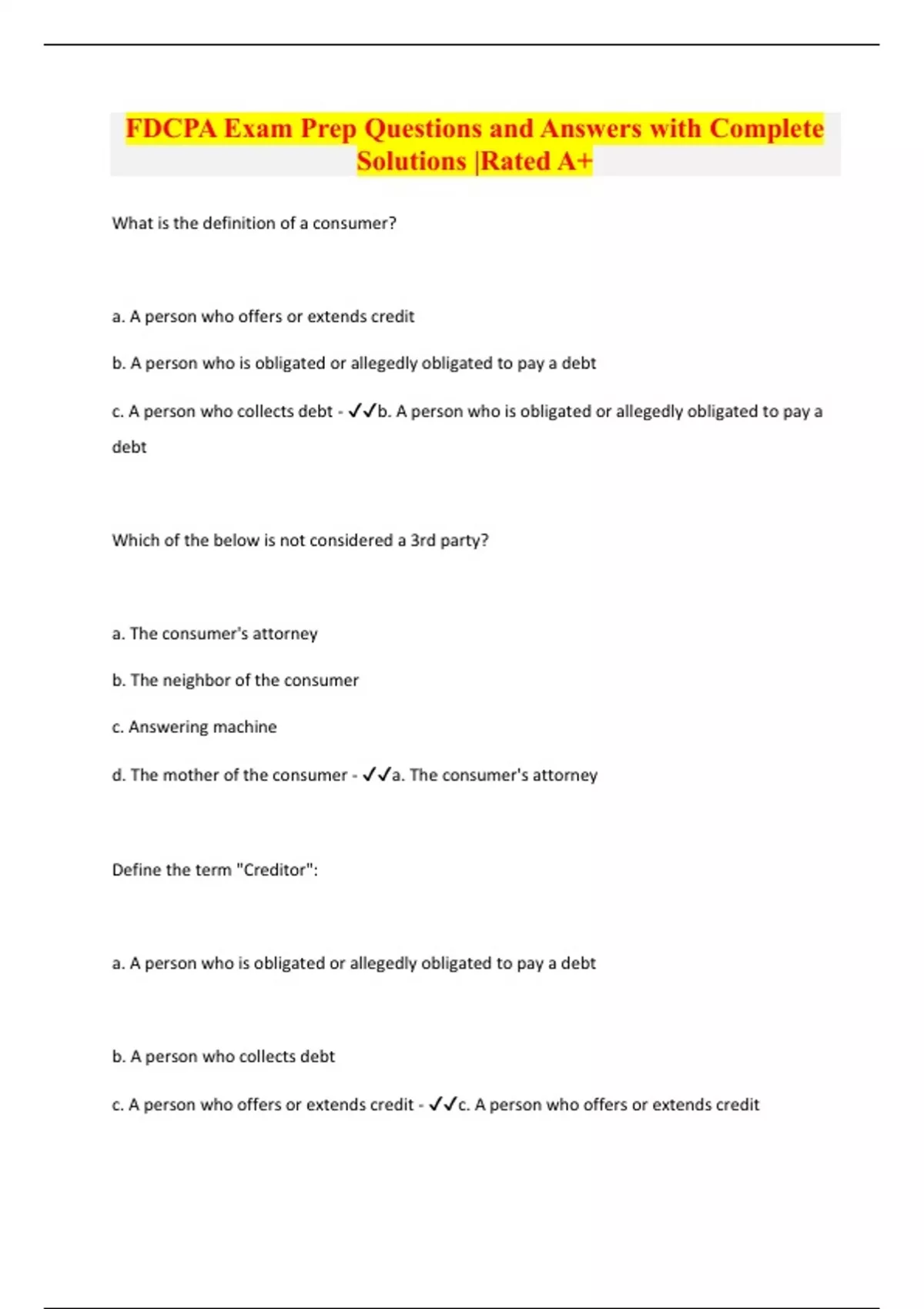 FDCPA Exam Prep Questions and Answers with Complete Solutions |Rated A+

What is the definition of a consumer?

a. A person who offers or extends credit

b. A person who is obligated or allegedly obligated to pay a debt

c. A person who collects debt - ✓✓b. A person who is obligated or allegedly obligated to pay a debt

Which of the below is not considered a 3rd party?

a. The consumer's attorney

b. The neighbor of the consumer

c. Answering machine

d. The mother of the consumer - ✓✓a. The consumer's attorney

Define the term "Creditor":

a. A person who is obligated or allegedly obligated to pay a debt

b. A person who collects debt

c. A person who offers or extends credit - ✓✓c. A person who offers or extends credit